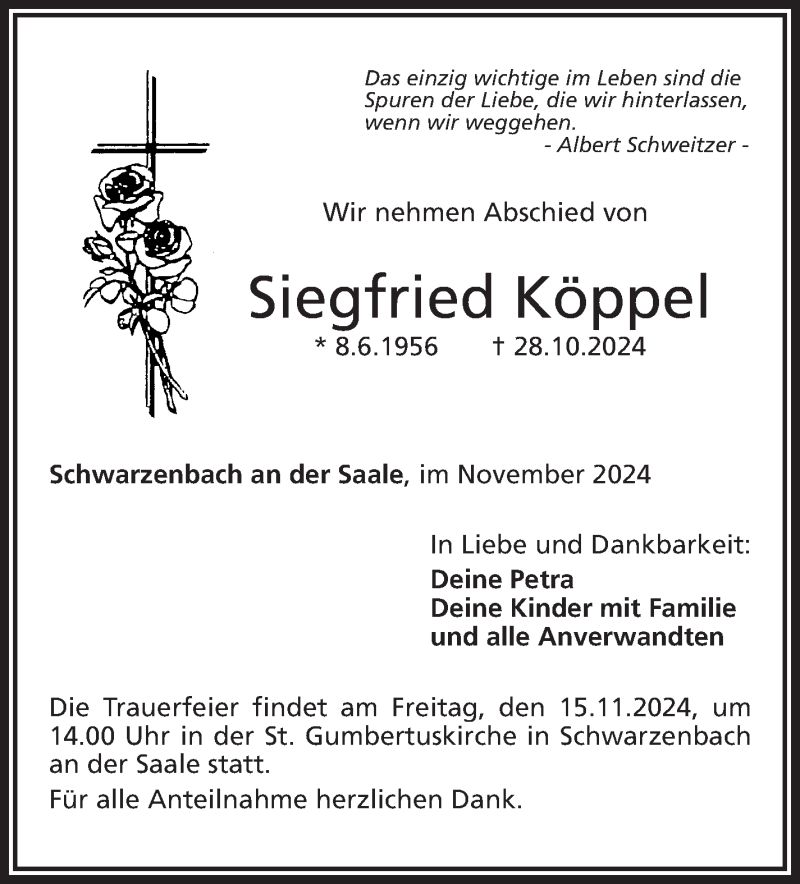 Das einzig wichtige im Leben sind die Spuren der Liebe, die wir hinterlassen, wenn wir weggehen.
- Albert Schweitzer -

Wir nehmen Abschied von

Siegfried Köppel

* 8.6.1956 † 28.10.2024

Schwarzenbach an der Saale, im November 2024

In Liebe und Dankbarkeit:
Deine Petra
Deine Kinder mit Familie
und alle Anverwandten

Die Trauerfeier findet am Freitag, den 15.11.2024, um 14.00 Uhr in der St. Gumbertuskirche in Schwarzenbach an der Saale statt.

Für alle Anteilnahme herzlichen Dank.